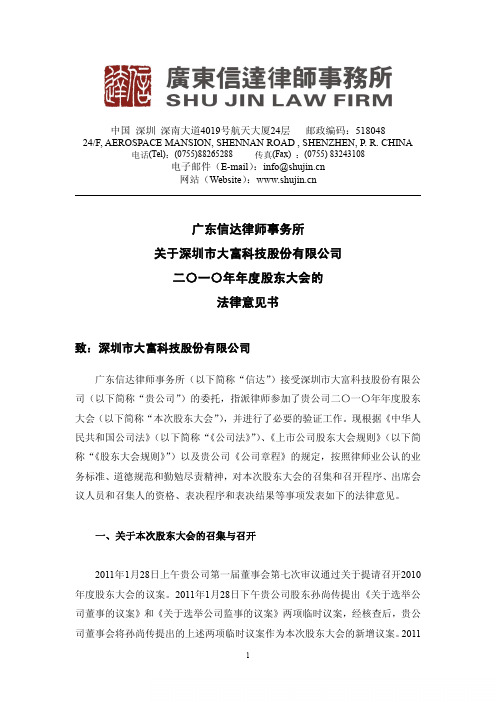 廣東信達律師事務所
SHU JIN LAW FIRM

中国 深圳 深南大道4019号航天大厦24层 邮政编码：518048
24/F, AEROSPACE MANSION, SHENNAN ROAD , SHENZHEN, P. R. CHINA
电话(Tel)：(0755)88265288 传真(Fax) ：(0755) 83243108
电子邮件（E-mail）：info@shujin.cn
网站（Website）：www.shujin.cn

广东信达律师事务所
关于深圳市大富科技股份有限公司
二〇一〇年年度股东大会的
法律意见书

致：深圳市大富科技股份有限公司

广东信达律师事务所（以下简称“信达”）接受深圳市大富科技股份有限公司（以下简称“贵公司”）的委托，指派律师参加了贵公司二〇一〇年年度股东大会（以下简称“本次股东大会”），并进行了必要的验证工作。现根据《中华人民共和国公司法》（以下简称“《公司法》”）、《上市公司股东大会规则》（以下简称“《股东大会规则》”）以及贵公司《公司章程》的规定，按照律师业公认的业务标准、道德规范和勤勉尽责精神，对本次股东大会的召集和召开程序、出席会议人员和召集人的资格、表决程序和表决结果等事项发表如下的法律意见。

一、关于本次股东大会的召集与召开

2011年1月28日上午贵公司第一届董事会第七次审议通过关于提请召开2010年度股东大会的议案。2011年1月28日下午贵公司股东孙尚传提出《关于选举公司董事的议案》和《关于选举公司监事的议案》两项临时议案，经核查后，贵公司董事会将孙尚传提出的上述两项临时议案作为本次股东大会的新增议案。2011

1